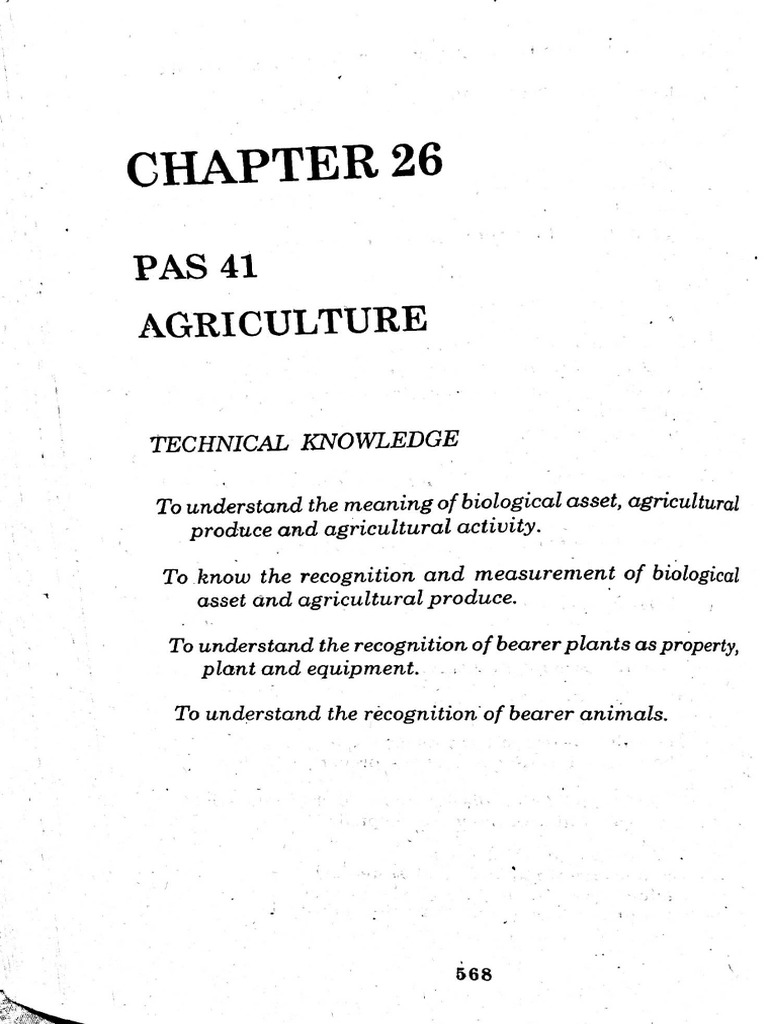 CHAPTER 26

PAS 41

AGRICULTURE

TECHNICAL KNOWLEDGE

To understand the meaning of biological asset, agricultural produce and agricultural activity.

To know the recognition and measurement of biological asset and agricultural produce.

To understand the recognition of bearer plants as property, plant and equipment.

To understand the recognition of bearer animals.

568